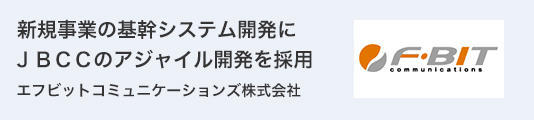 新規事業の基幹システム開発に
ＪＢＣＣのアジャイル開発を採用

エフビットコミュニケーションズ株式会社

F·BIT
communications